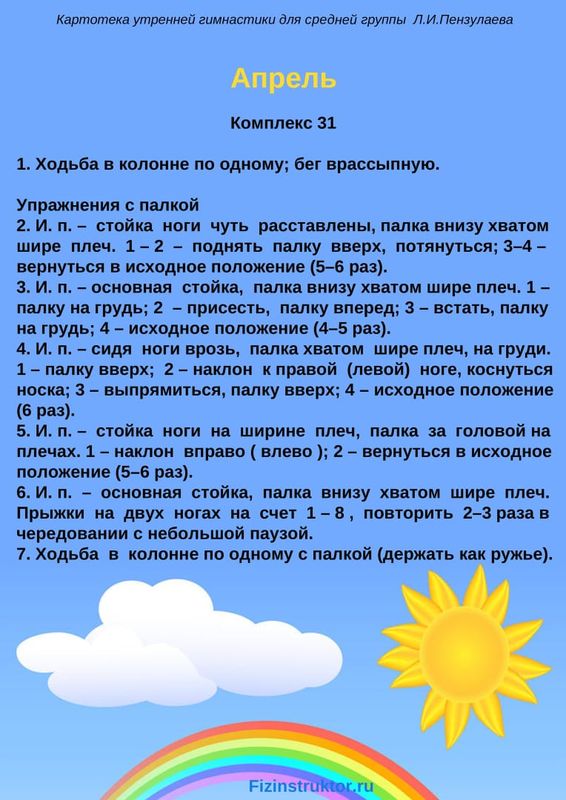 Картотека утренней гимнастики для средней группы Л.И.Пензулаева

Апрель

Комплекс 31

1. Ходьба в колонне по одному; бег врассыпную.

Упражнения с палкой
2. И. п. – стойка ноги чуть расставлены, палка внизу хватом шире плеч. 1 – 2 – поднять палку вверх, потянуться; 3–4 – вернуться в исходное положение (5–6 раз).
3. И. п. – основная стойка, палка внизу хватом шире плеч. 1 – палку на грудь; 2 – присесть, палку вперед; 3 – встать, палку на грудь; 4 – исходное положение (4–5 раз).
4. И. п. – сидя ноги врозь, палка хватом шире плеч, на груди. 1 – палку вверх; 2 – наклон к правой (левой) ноге, коснуться носка; 3 – выпрямиться, палку вверх; 4 – исходное положение (6 раз).
5. И. п. – стойка ноги на ширине плеч, палка за головой на плечах. 1 – наклон вправо ( влево ); 2 – вернуться в исходное положение (5–6 раз).
6. И. п. – основная стойка, палка внизу хватом шире плеч. Прыжки на двух ногах на счет 1 – 8 , повторить 2–3 раза в чередовании с небольшой паузой.
7. Ходьба в колонне по одному с палкой (держать как ружье).

Fizinstruktor.ru